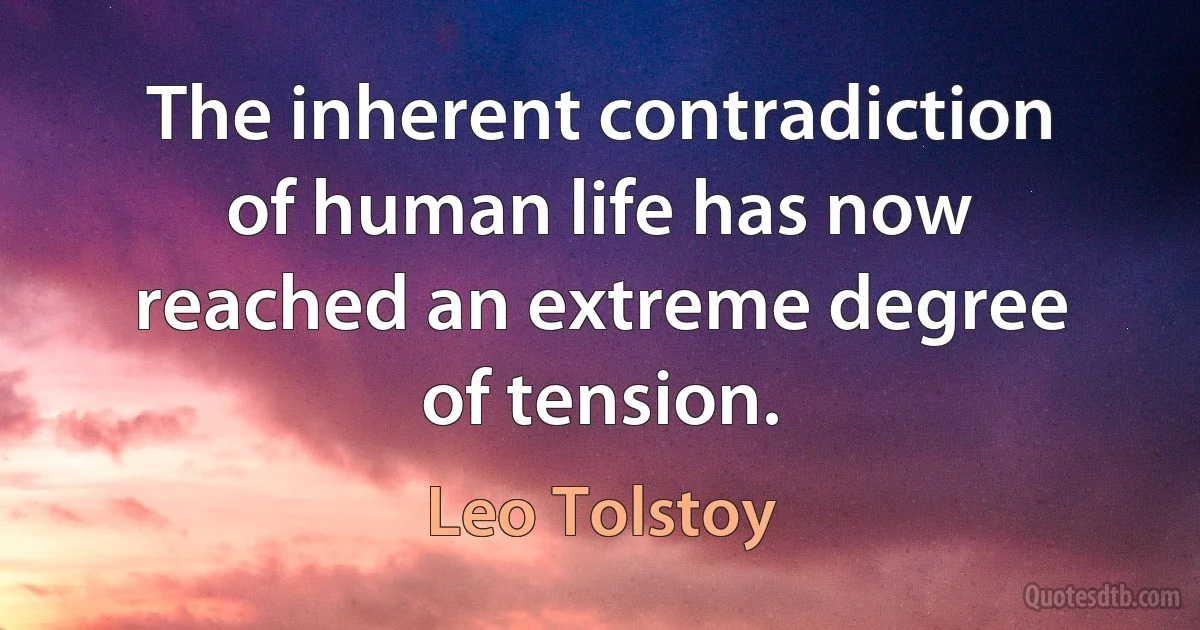 The inherent contradiction of human life has now reached an extreme degree of tension.

Leo Tolstoy

Quotesdtb.com